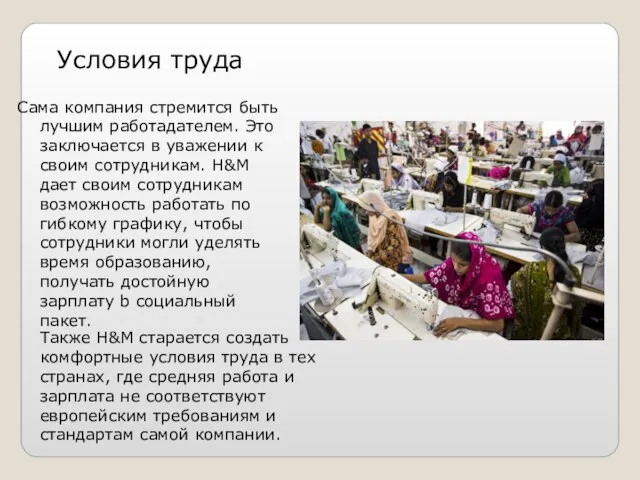 Условия труда

Сама компания стремится быть лучшим работадателем. Это заключается в уважении к своим сотрудникам. H&M дает своим сотрудникам возможность работать по гибкому графику, чтобы сотрудники могли уделять время образованию, получать достойную зарплату b социальный пакет.

Также H&M старается создать комфортные условия труда в тех странах, где средняя работа и зарплата не соответствуют европейским требованиям и стандартам самой компании.